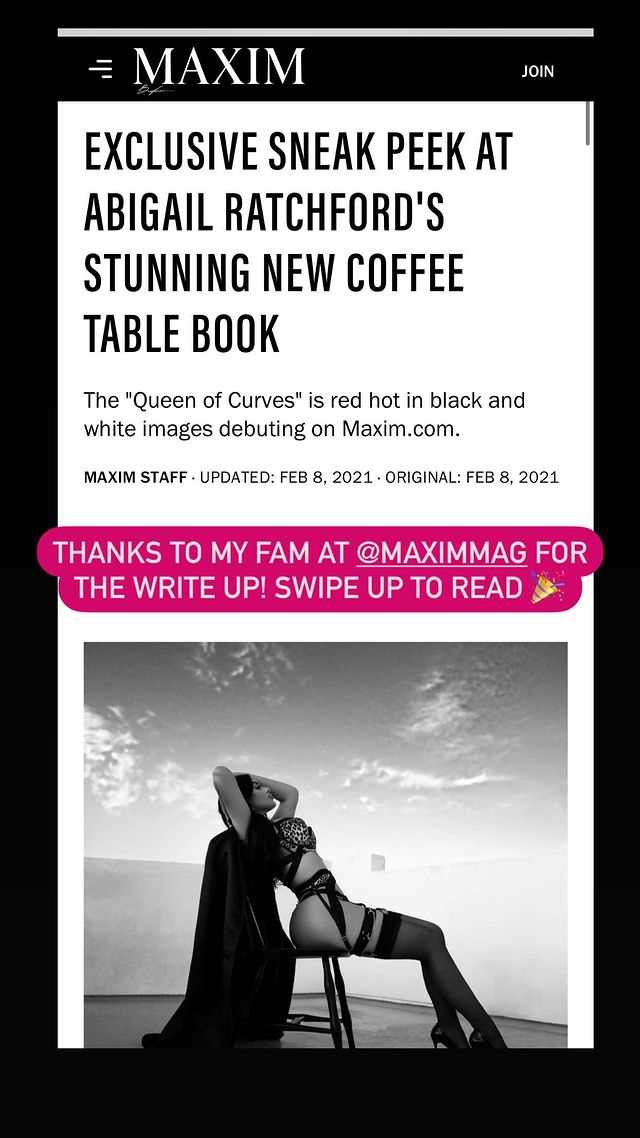 MAXIM

JOIN

EXCLUSIVE SNEAK PEEK AT ABIGAIL RATCHFORD'S STUNNING NEW COFFEE TABLE BOOK

The "Queen of Curves" is red hot in black and white images debuting on Maxim.com.

MAXIM STAFF · UPDATED: FEB 8, 2021 · ORIGINAL: FEB 8, 2021

THANKS TO MY FAM AT @MAXIMMAG FOR THE WRITE UP! SWIPE UP TO READ 🎉